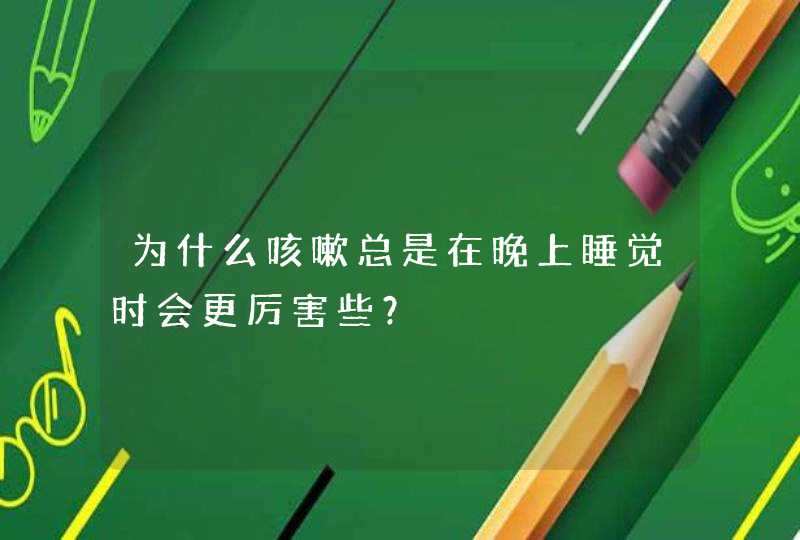 为什么咳嗽总是在晚上睡觉时会更厉害些?